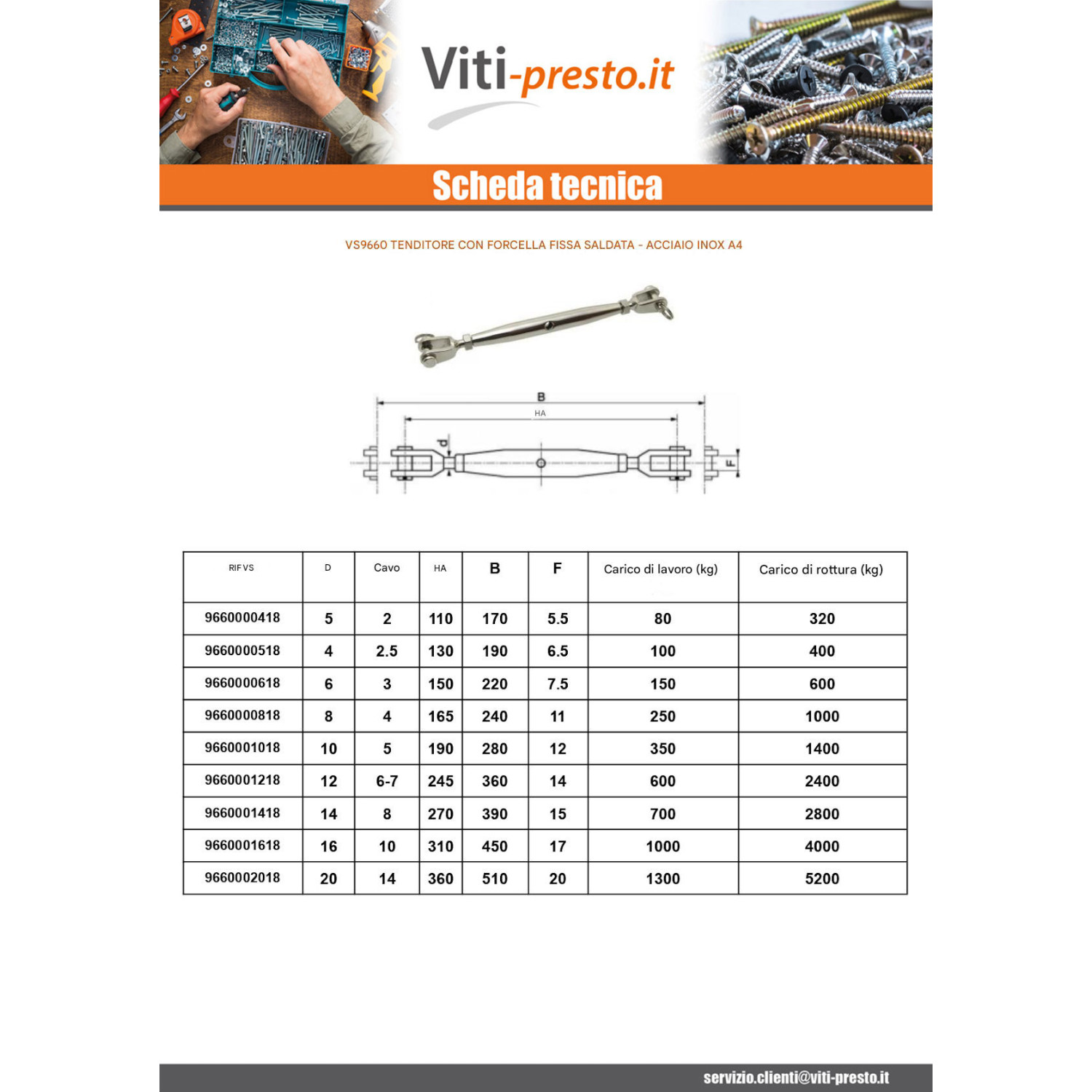 Viti-presto.it

Scheda tecnica

VS9660 TENDITORE CON FORCELLA FISSA SALDATA - ACCIAIO INOX A4

B
HA
d
F

| RIF VS | D | Cavo | HA | B | F | Carico di lavoro (kg) | Carico di rottura (kg) |
|---|---|---|---|---|---|---|---|
| 9660000418 | 5 | 2 | 110 | 170 | 5.5 | 80 | 320 |
| 9660000518 | 4 | 2.5 | 130 | 190 | 6.5 | 100 | 400 |
| 9660000618 | 6 | 3 | 150 | 220 | 7.5 | 150 | 600 |
| 9660000818 | 8 | 4 | 165 | 240 | 11 | 250 | 1000 |
| 9660001018 | 10 | 5 | 190 | 280 | 12 | 350 | 1400 |
| 9660001218 | 12 | 6-7 | 245 | 360 | 14 | 600 | 2400 |
| 9660001418 | 14 | 8 | 270 | 390 | 15 | 700 | 2800 |
| 9660001618 | 16 | 10 | 310 | 450 | 17 | 1000 | 4000 |
| 9660002018 | 20 | 14 | 360 | 510 | 20 | 1300 | 5200 |

servizio.clienti@viti-presto.it